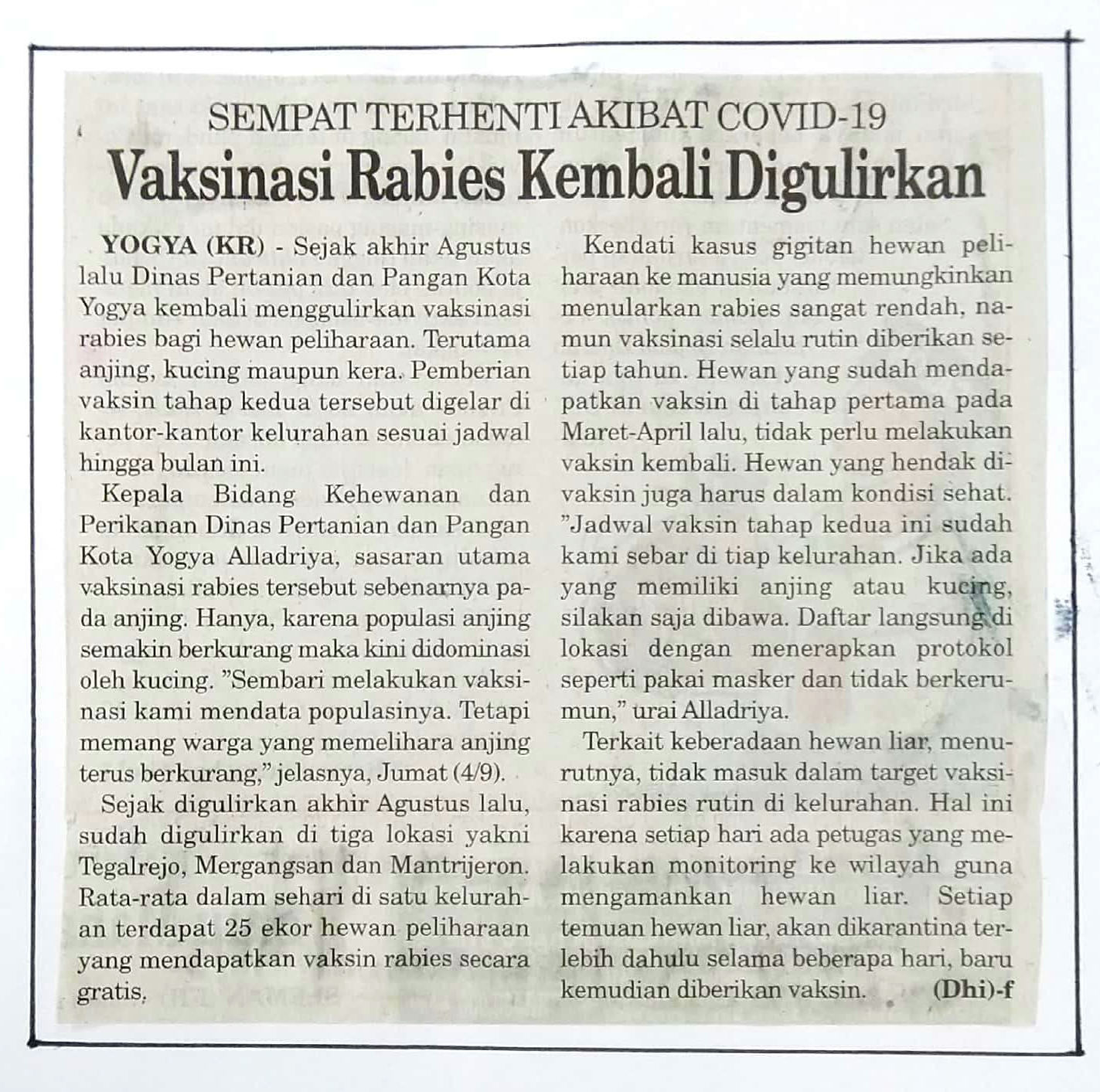 SEMPAT TERHENTI AKIBAT COVID-19

Vaksinasi Rabies Kembali Digulirkan

YOGYA (KR) - Sejak akhir Agustus lalu Dinas Pertanian dan Pangan Kota Yogya kembali menggulirkan vaksinasi rabies bagi hewan peliharaan. Terutama anjing, kucing maupun kera. Pemberian vaksin tahap kedua tersebut digelar di kantor-kantor kelurahan sesuai jadwal hingga bulan ini.

Kepala Bidang Kehewanan dan Perikanan Dinas Pertanian dan Pangan Kota Yogya Alladriya, sasaran utama vaksinasi rabies tersebut sebenarnya pada anjing. Hanya, karena populasi anjing semakin berkurang maka kini didominasi oleh kucing. "Sembari melakukan vaksinasi kami mendata populasinya. Tetapi memang warga yang memelihara anjing terus berkurang," jelasnya, Jumat (4/9).

Sejak digulirkan akhir Agustus lalu, sudah digulirkan di tiga lokasi yakni Tegalrejo, Mergangsan dan Mantrijeron. Rata-rata dalam sehari di satu kelurahan terdapat 25 ekor hewan peliharaan yang mendapatkan vaksin rabies secara gratis.

Kendati kasus gigitan hewan peliharaan ke manusia yang memungkinkan menularkan rabies sangat rendah, namun vaksinasi selalu rutin diberikan setiap tahun. Hewan yang sudah mendapatkan vaksin di tahap pertama pada Maret-April lalu, tidak perlu melakukan vaksin kembali. Hewan yang hendak divaksin juga harus dalam kondisi sehat. "Jadwal vaksin tahap kedua ini sudah kami sebar di tiap kelurahan. Jika ada yang memiliki anjing atau kucing, silakan saja dibawa. Daftar langsung di lokasi dengan menerapkan protokol seperti pakai masker dan tidak berkerumun," urai Alladriya.

Terkait keberadaan hewan liar, menurutnya, tidak masuk dalam target vaksinasi rabies rutin di kelurahan. Hal ini karena setiap hari ada petugas yang melakukan monitoring ke wilayah guna mengamankan hewan liar. Setiap temuan hewan liar, akan dikarantina terlebih dahulu selama beberapa hari, baru kemudian diberikan vaksin. (Dhi)-f